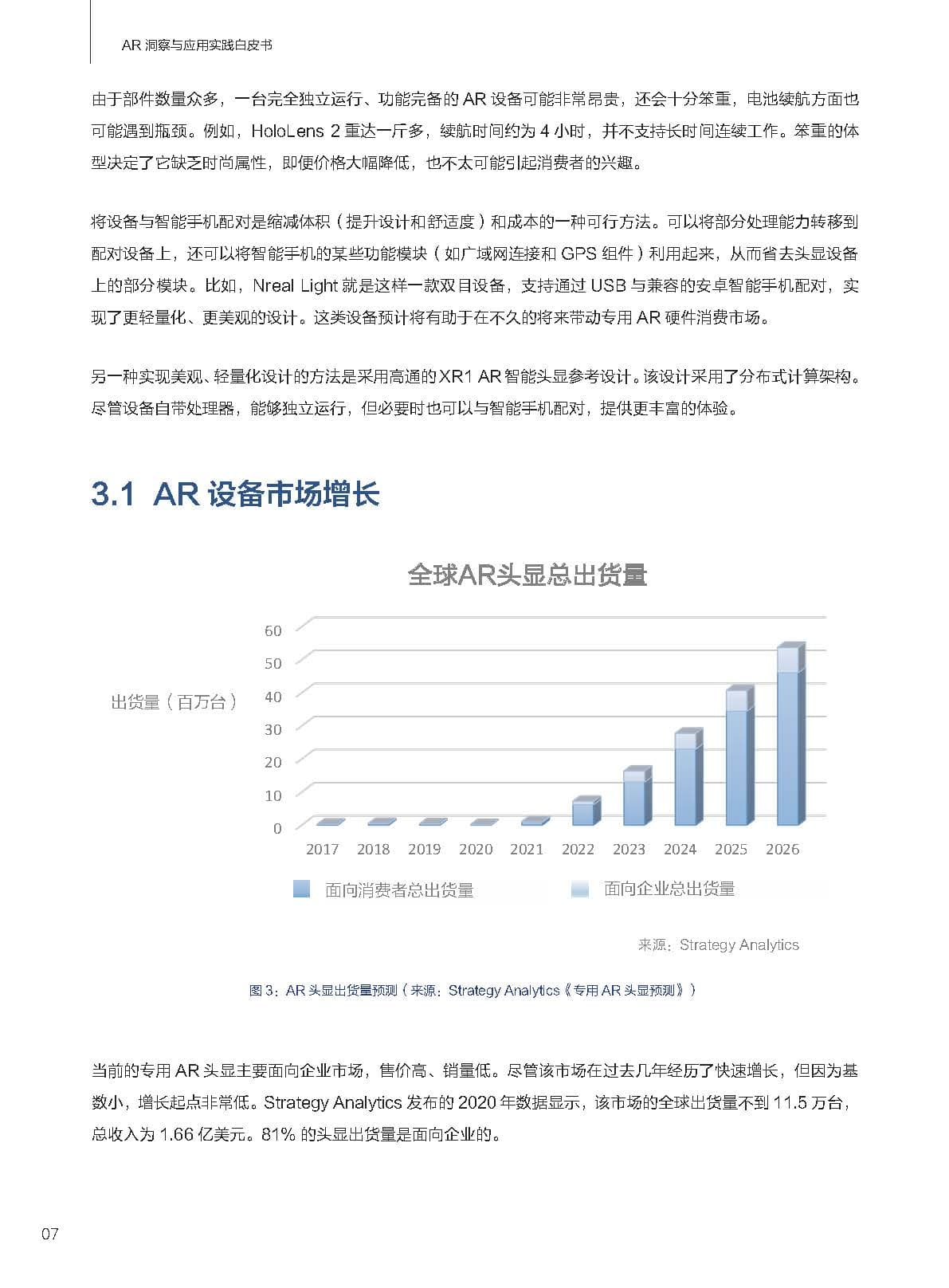 AR 洞察与应用实践白皮书

由于部件数量众多，一台完全独立运行、功能完备的 AR 设备可能非常昂贵，还会十分笨重，电池续航方面也可能遇到瓶颈。例如，HoloLens 2 重达一斤多，续航时间约为 4 小时，并不支持长时间连续工作。笨重的体型决定了它缺乏时尚属性，即便价格大幅降低，也不太可能引起消费者的兴趣。

将设备与智能手机配对是缩减体积（提升设计和舒适度）和成本的一种可行方法。可以将部分处理能力转移到配对设备上，还可以将智能手机的某些功能模块（如广域网连接和 GPS 组件）利用起来，从而省去头显设备上的部分模块。比如，Nreal Light 就是这样一款双目设备，支持通过 USB 与兼容的安卓智能手机配对，实现了更轻量化、更美观的设计。这类设备预计将有助于在不久的将来带动专用 AR 硬件消费市场。

另一种实现美观、轻量化设计的方法是采用高通的 XR1 AR 智能头显参考设计。该设计采用了分布式计算架构。尽管设备自带处理器，能够独立运行，但必要时也可以与智能手机配对，提供更丰富的体验。

3.1 AR 设备市场增长

全球AR头显总出货量

出货量（百万台）

60
50
40
30
20
10
0

2017 2018 2019 2020 2021 2022 2023 2024 2025 2026

面向消费者总出货量　面向企业总出货量

来源：Strategy Analytics

图 3：AR 头显出货量预测（来源：Strategy Analytics《专用 AR 头显预测》）

当前的专用 AR 头显主要面向企业市场，售价高、销量低。尽管该市场在过去几年经历了快速增长，但因为基数小，增长起点非常低。Strategy Analytics 发布的 2020 年数据显示，该市场的全球出货量不到 11.5 万台，总收入为 1.66 亿美元。81% 的头显出货量是面向企业的。

07